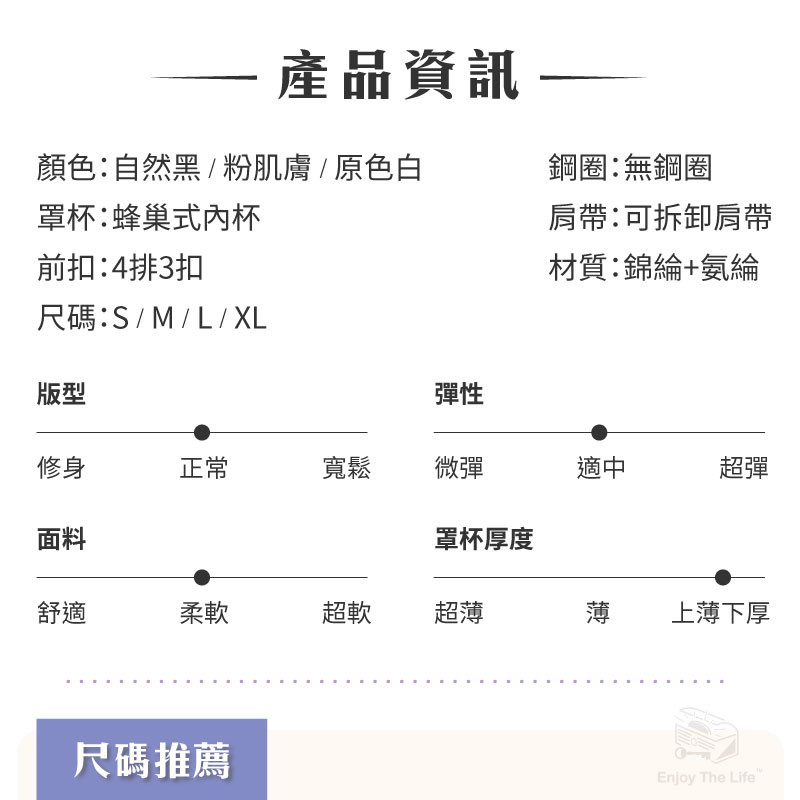 產品資訊

顏色：自然黑 / 粉肌膚 / 原色白
罩杯：蜂巢式內杯
前扣：4排3扣
尺碼：S / M / L / XL

鋼圈：無鋼圈
肩帶：可拆卸肩帶
材質：錦綸+氨綸

版型
修身 正常 寬鬆

彈性
微彈 適中 超彈

面料
舒適 柔軟 超軟

罩杯厚度
超薄 薄 上薄下厚

尺碼推薦

Enjoy The Life™